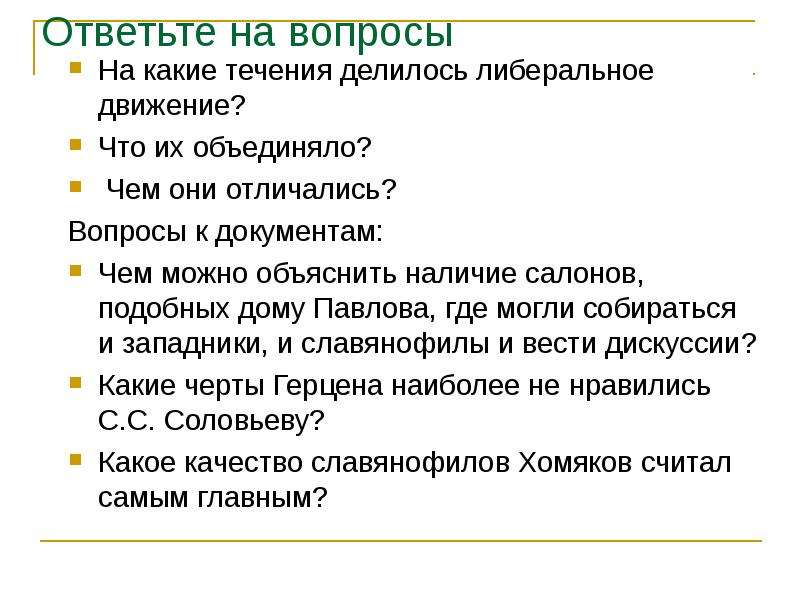 Ответьте на вопросы

На какие течения делилось либеральное движение?

Что их объединяло?

Чем они отличались?

Вопросы к документам:

Чем можно объяснить наличие салонов, подобных дому Павлова, где могли собираться и западники, и славянофилы и вести дискуссии?

Какие черты Герцена наиболее не нравились С.С. Соловьеву?

Какое качество славянофилов Хомяков считал самым главным?